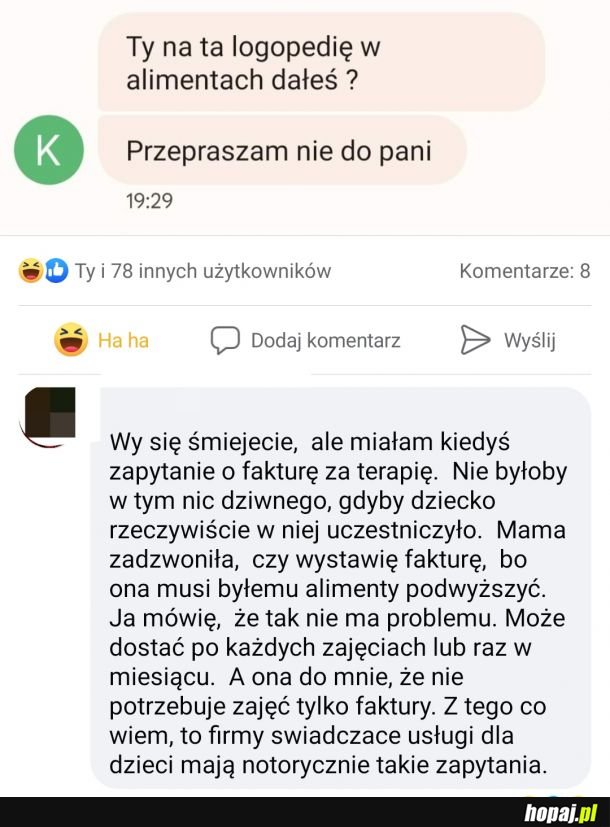 Ty na ta logopedię w alimentach dałeś ?

K

Przepraszam nie do pani

19:29

Ty i 78 innych użytkowników

Komentarze: 8

Ha ha

Dodaj komentarz

Wyślij

Wy się śmiejecie, ale miałam kiedyś zapytanie o fakturę za terapię. Nie byłoby w tym nic dziwnego, gdyby dziecko rzeczywiście w niej uczestniczyło. Mama zadzwoniła, czy wystawię fakturę, bo ona musi byłemu alimenty podwyższyć. Ja mówię, że tak nie ma problemu. Może dostać po każdych zajęciach lub raz w miesiącu. A ona do mnie, że nie potrzebuje zajęć tylko faktury. Z tego co wiem, to firmy swiadczace usługi dla dzieci mają notorycznie takie zapytania.

hopaj.pl